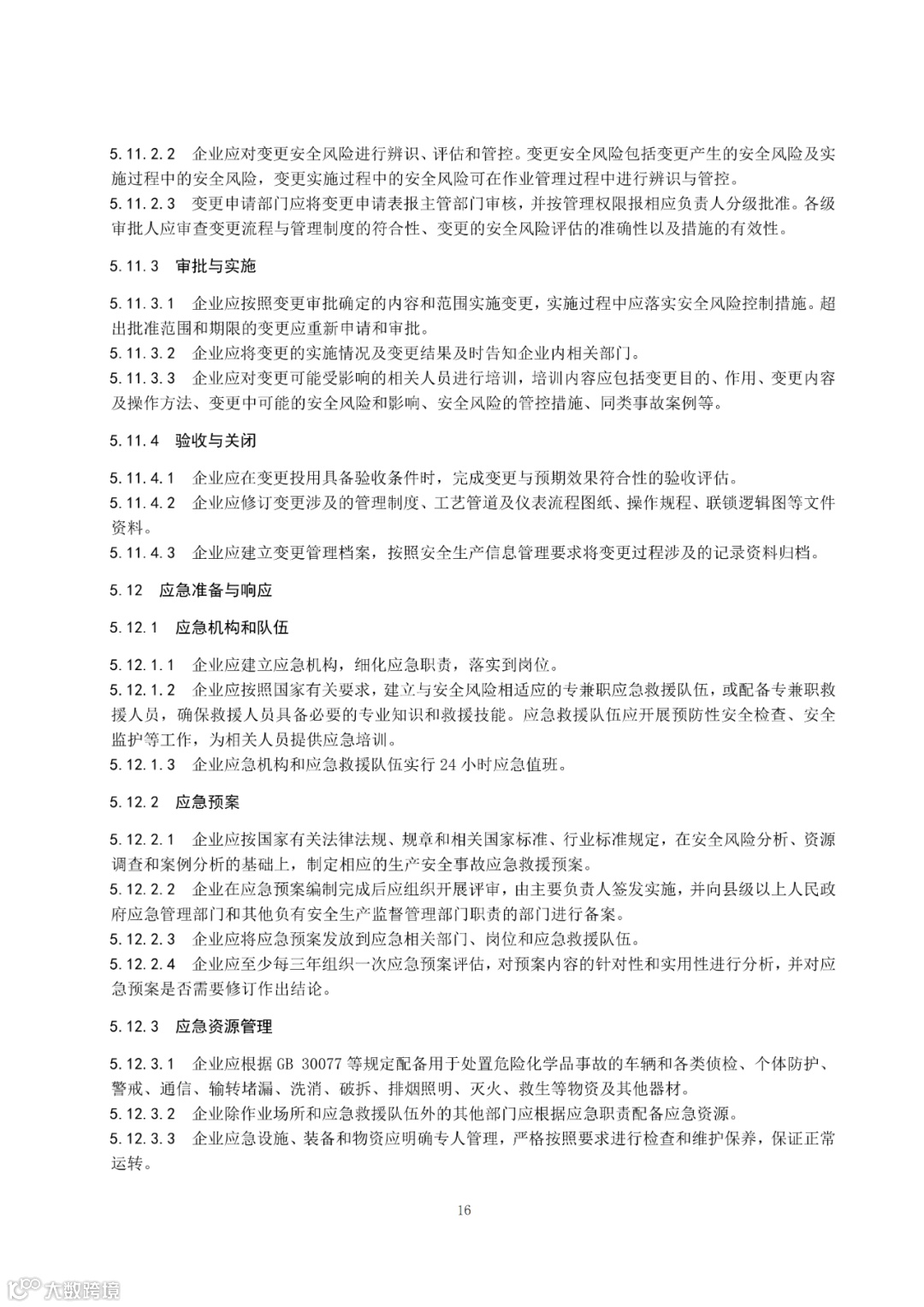 5.11.2.2 企业应对变更安全风险进行辨识、评估和管控。变更安全风险包括变更产生的安全风险及实施过程中的安全风险，变更实施过程中的安全风险可在作业管理过程中进行辨识与管控。
5.11.2.3 变更申请部门应将变更申请表报主管部门审核，并按管理权限报相应负责人分级批准。各级审批人应审查变更流程与管理制度的符合性、变更的安全风险评估的准确性以及措施的有效性。

5.11.3 审批与实施

5.11.3.1 企业应按照变更审批确定的内容和范围实施变更，实施过程中应落实安全风险控制措施。超出批准范围和期限的变更应重新申请和审批。
5.11.3.2 企业应将变更的实施情况及变更结果及时告知企业内相关部门。
5.11.3.3 企业应对变更可能受影响的相关人员进行培训，培训内容应包括变更目的、作用、变更内容及操作方法、变更中可能的安全风险和影响、安全风险的管控措施、同类事故案例等。

5.11.4 验收与关闭

5.11.4.1 企业应在变更投用具备验收条件时，完成变更与预期效果符合性的验收评估。
5.11.4.2 企业应修订变更涉及的管理制度、工艺管道及仪表流程图纸、操作规程、联锁逻辑图等文件资料。
5.11.4.3 企业应建立变更管理档案，按照安全生产信息管理要求将变更过程涉及的记录资料归档。

5.12 应急准备与响应

5.12.1 应急机构和队伍

5.12.1.1 企业应建立应急机构，细化应急职责，落实到岗位。
5.12.1.2 企业应按照国家有关要求，建立与安全风险相适应的专兼职应急救援队伍，或配备专兼职救援人员，确保救援人员具备必要的专业知识和救援技能。应急救援队伍应开展预防性安全检查、安全监护等工作，为相关人员提供应急培训。
5.12.1.3 企业应急机构和应急救援队伍实行 24 小时应急值班。

5.12.2 应急预案

5.12.2.1 企业应按国家有关法律法规、规章和相关国家标准、行业标准规定，在安全风险分析、资源调查和案例分析的基础上，制定相应的生产安全事故应急救援预案。
5.12.2.2 企业在应急预案编制完成后应组织开展评审，由主要负责人签发实施，并向县级以上人民政府应急管理部门和其他负有安全生产监督管理部门职责的部门进行备案。
5.12.2.3 企业应将应急预案发放到应急相关部门、岗位和应急救援队伍。
5.12.2.4 企业应至少每三年组织一次应急预案评估，对预案内容的针对性和实用性进行分析，并对应急预案是否需要修订作出结论。

5.12.3 应急资源管理

5.12.3.1 企业应根据 GB 30077 等规定配备用于处置危险化学品事故的车辆和各类侦检、个体防护、警戒、通信、输转堵漏、洗消、破拆、排烟照明、灭火、救生等物资及其他器材。
5.12.3.2 企业除作业场所和应急救援队伍外的其他部门应根据应急职责配备应急资源。
5.12.3.3 企业应急设施、装备和物资应明确专人管理，严格按照要求进行检查和维护保养，保证正常运转。

16

大数跨境